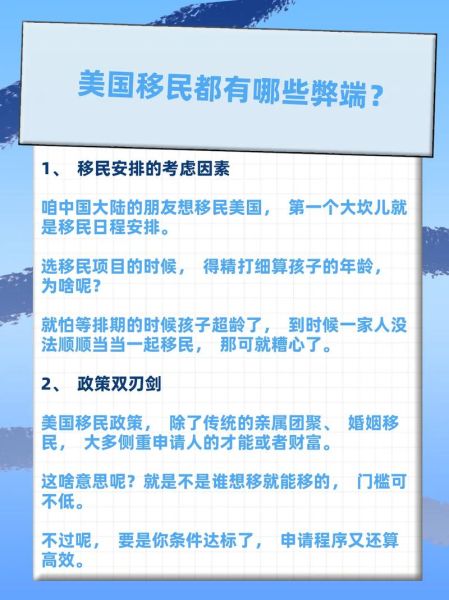 美国移民都有哪些弊端？

1、 移民安排的考虑因素

咱中国大陆的朋友想移民美国， 第一个大坎儿就是移民日程安排。

选移民项目的时候， 得精打细算孩子的年龄，为啥呢？

就怕等排期的时候孩子超龄了， 到时候一家人没法顺顺当当一起移民， 那可就糟心了。

2、 政策双刃剑

美国移民政策， 除了传统的亲属团聚、 婚姻移民， 大多侧重申请人的才能或者财富。

这啥意思呢？就是不是谁想移就能移的， 门槛可不低。

不过呢， 要是你条件达标了， 申请程序又还算高效。